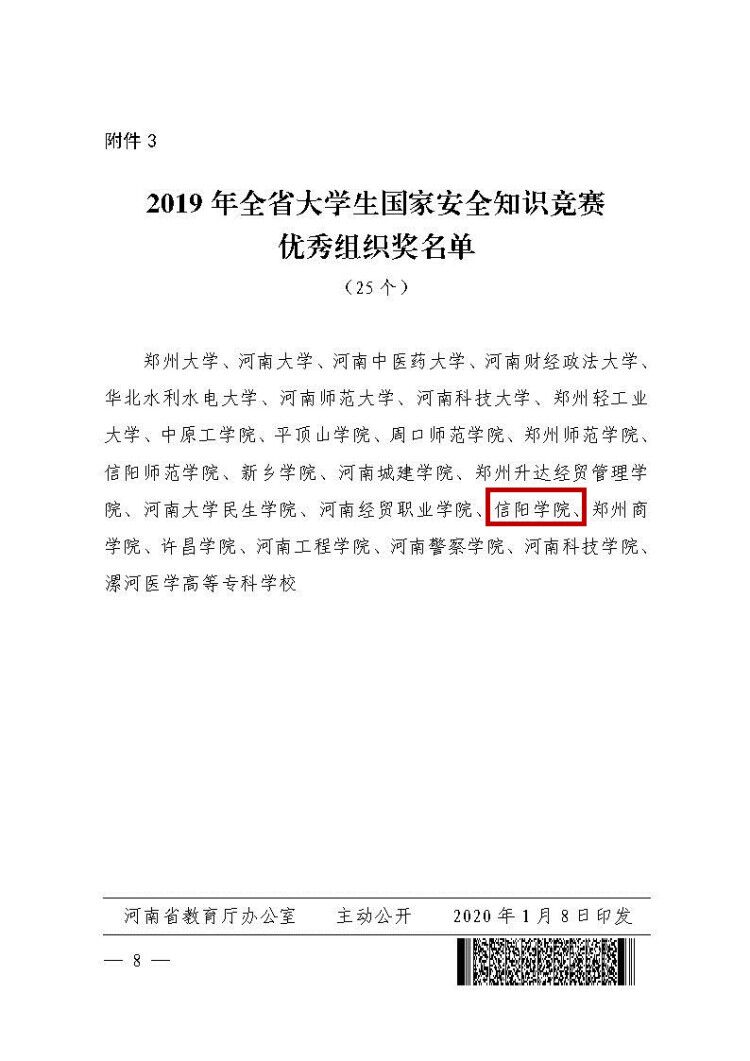 附件 3

2019 年全省大学生国家安全知识竞赛
优秀组织奖名单
（25 个）

郑州大学、河南大学、河南中医药大学、河南财经政法大学、华北水利水电大学、河南师范大学、河南科技大学、郑州轻工业大学、中原工学院、平顶山学院、周口师范学院、郑州师范学院、信阳师范学院、新乡学院、河南城建学院、郑州升达经贸管理学院、河南大学民生学院、河南经贸职业学院、信阳学院、郑州商学院、许昌学院、河南工程学院、河南警察学院、河南科技学院、漯河医学高等专科学校

河南省教育厅办公室　　主动公开　　2020 年 1 月 8 日印发

— 8 —